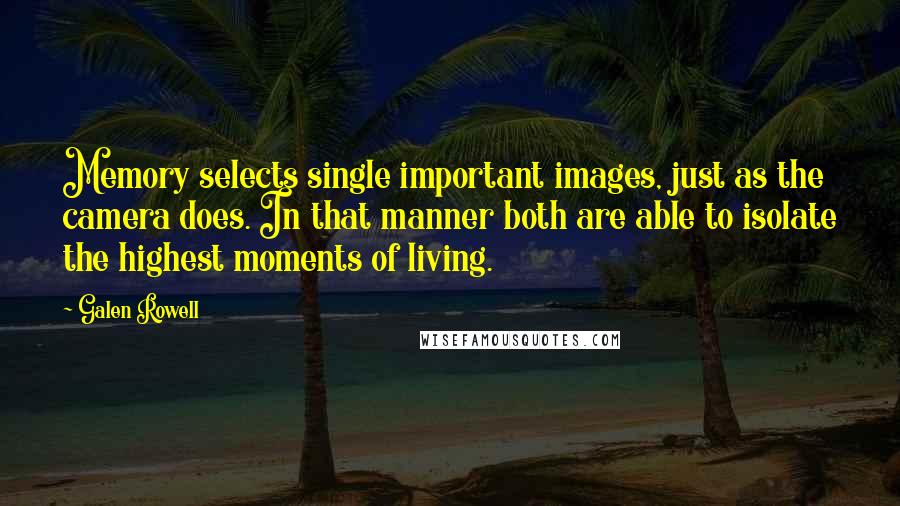 Memory selects single important images, just as the camera does. In that manner both are able to isolate the highest moments of living.

- Galen Rowell

WISEFAMOUSQUOTES.COM